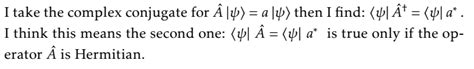 I take the complex conjugate for $\hat{A}\,|\psi\rangle = a\,|\psi\rangle$ then I find: $\langle\psi|\,\hat{A}^{\dagger} = \langle\psi|\,a^{*}$ . I think this means the second one: $\langle\psi|\,\hat{A} = \langle\psi|\,a^{*}$ is true only if the operator $\hat{A}$ is Hermitian.